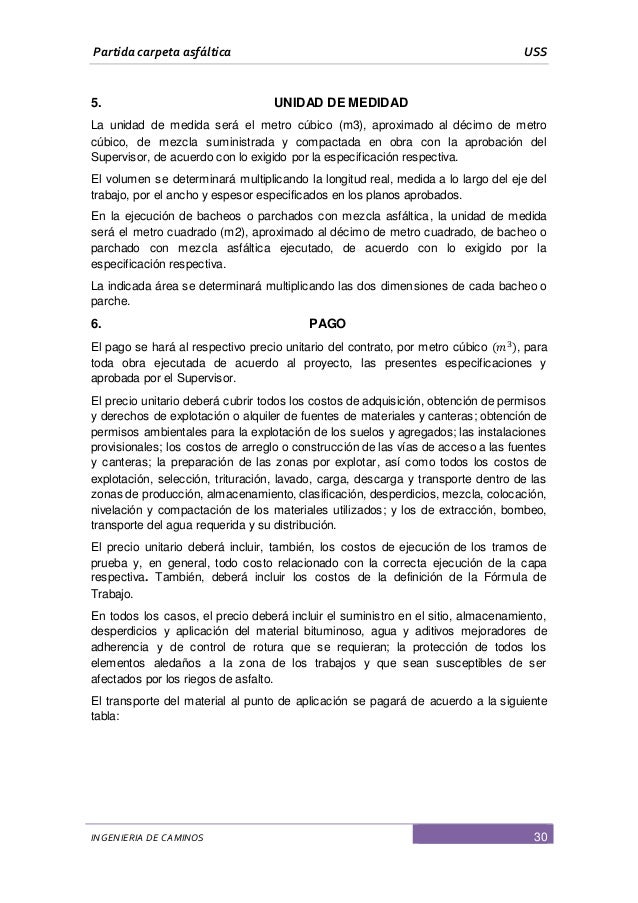 Partida carpeta asfáltica USS

5. UNIDAD DE MEDIDAD

La unidad de medida será el metro cúbico (m3), aproximado al décimo de metro cúbico, de mezcla suministrada y compactada en obra con la aprobación del Supervisor, de acuerdo con lo exigido por la especificación respectiva.

El volumen se determinará multiplicando la longitud real, medida a lo largo del eje del trabajo, por el ancho y espesor especificados en los planos aprobados.

En la ejecución de bacheos o parchados con mezcla asfáltica, la unidad de medida será el metro cuadrado (m2), aproximado al décimo de metro cuadrado, de bacheo o parchado con mezcla asfáltica ejecutado, de acuerdo con lo exigido por la especificación respectiva.

La indicada área se determinará multiplicando las dos dimensiones de cada bacheo o parche.

6. PAGO

El pago se hará al respectivo precio unitario del contrato, por metro cúbico ($m^3$), para toda obra ejecutada de acuerdo al proyecto, las presentes especificaciones y aprobada por el Supervisor.

El precio unitario deberá cubrir todos los costos de adquisición, obtención de permisos y derechos de explotación o alquiler de fuentes de materiales y canteras; obtención de permisos ambientales para la explotación de los suelos y agregados; las instalaciones provisionales; los costos de arreglo o construcción de las vías de acceso a las fuentes y canteras; la preparación de las zonas por explotar, así como todos los costos de explotación, selección, trituración, lavado, carga, descarga y transporte dentro de las zonas de producción, almacenamiento, clasificación, desperdicios, mezcla, colocación, nivelación y compactación de los materiales utilizados; y los de extracción, bombeo, transporte del agua requerida y su distribución.

El precio unitario deberá incluir, también, los costos de ejecución de los tramos de prueba y, en general, todo costo relacionado con la correcta ejecución de la capa respectiva. También, deberá incluir los costos de la definición de la Fórmula de Trabajo.

En todos los casos, el precio deberá incluir el suministro en el sitio, almacenamiento, desperdicios y aplicación del material bituminoso, agua y aditivos mejoradores de adherencia y de control de rotura que se requieran; la protección de todos los elementos aledaños a la zona de los trabajos y que sean susceptibles de ser afectados por los riegos de asfalto.

El transporte del material al punto de aplicación se pagará de acuerdo a la siguiente tabla:

INGENIERIA DE CAMINOS 30